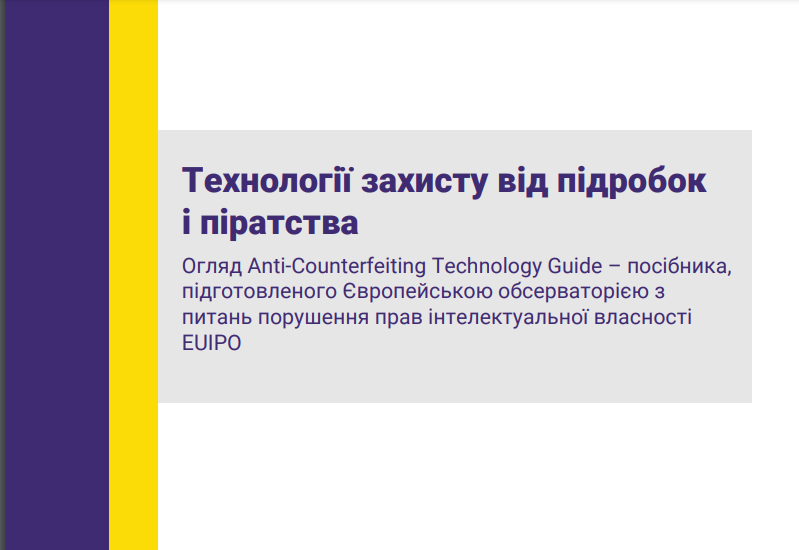 Технології захисту від підробок і піратства

Огляд Anti-Counterfeiting Technology Guide – посібника, підготовленого Європейською обсерваторією з питань порушення прав інтелектуальної власності EUIPO